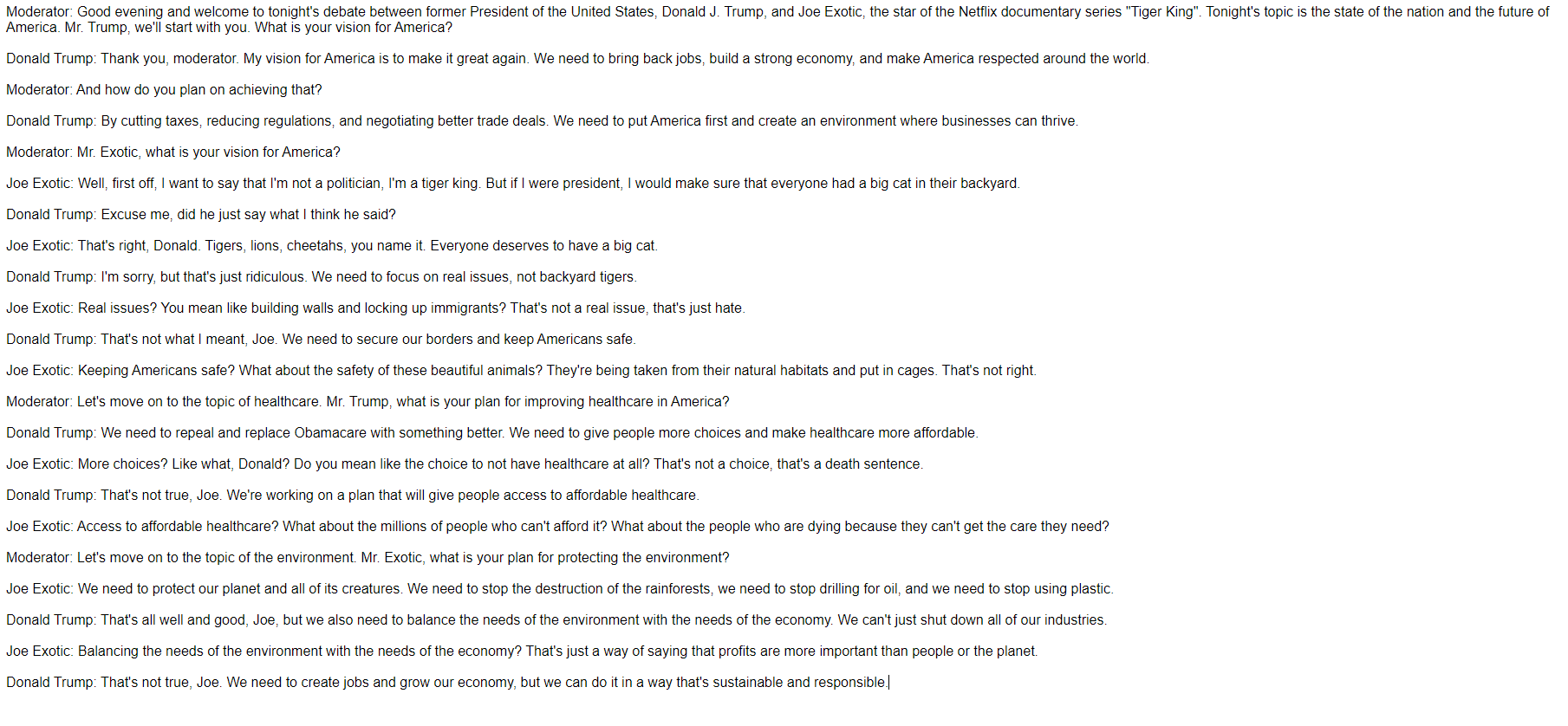 Moderator: Good evening and welcome to tonight's debate between former President of the United States, Donald J. Trump, and Joe Exotic, the star of the Netflix documentary series "Tiger King". Tonight's topic is the state of the nation and the future of America. Mr. Trump, we'll start with you. What is your vision for America?

Donald Trump: Thank you, moderator. My vision for America is to make it great again. We need to bring back jobs, build a strong economy, and make America respected around the world.

Moderator: And how do you plan on achieving that?

Donald Trump: By cutting taxes, reducing regulations, and negotiating better trade deals. We need to put America first and create an environment where businesses can thrive.

Moderator: Mr. Exotic, what is your vision for America?

Joe Exotic: Well, first off, I want to say that I'm not a politician, I'm a tiger king. But if I were president, I would make sure that everyone had a big cat in their backyard.

Donald Trump: Excuse me, did he just say what I think he said?

Joe Exotic: That's right, Donald. Tigers, lions, cheetahs, you name it. Everyone deserves to have a big cat.

Donald Trump: I'm sorry, but that's just ridiculous. We need to focus on real issues, not backyard tigers.

Joe Exotic: Real issues? You mean like building walls and locking up immigrants? That's not a real issue, that's just hate.

Donald Trump: That's not what I meant, Joe. We need to secure our borders and keep Americans safe.

Joe Exotic: Keeping Americans safe? What about the safety of these beautiful animals? They're being taken from their natural habitats and put in cages. That's not right.

Moderator: Let's move on to the topic of healthcare. Mr. Trump, what is your plan for improving healthcare in America?

Donald Trump: We need to repeal and replace Obamacare with something better. We need to give people more choices and make healthcare more affordable.

Joe Exotic: More choices? Like what, Donald? Do you mean like the choice to not have healthcare at all? That's not a choice, that's a death sentence.

Donald Trump: That's not true, Joe. We're working on a plan that will give people access to affordable healthcare.

Joe Exotic: Access to affordable healthcare? What about the millions of people who can't afford it? What about the people who are dying because they can't get the care they need?

Moderator: Let's move on to the topic of the environment. Mr. Exotic, what is your plan for protecting the environment?

Joe Exotic: We need to protect our planet and all of its creatures. We need to stop the destruction of the rainforests, we need to stop drilling for oil, and we need to stop using plastic.

Donald Trump: That's all well and good, Joe, but we also need to balance the needs of the environment with the needs of the economy. We can't just shut down all of our industries.

Joe Exotic: Balancing the needs of the environment with the needs of the economy? That's just a way of saying that profits are more important than people or the planet.

Donald Trump: That's not true, Joe. We need to create jobs and grow our economy, but we can do it in a way that's sustainable and responsible.